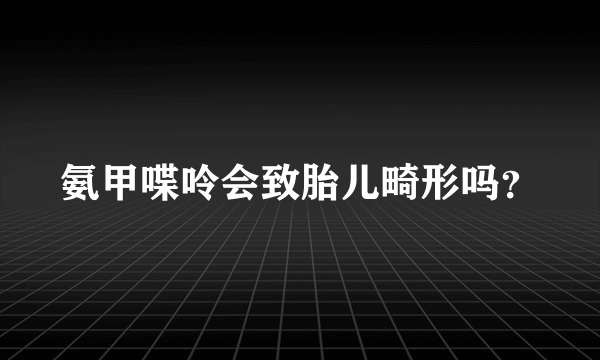 氨甲喋呤会致胎儿畸形吗？